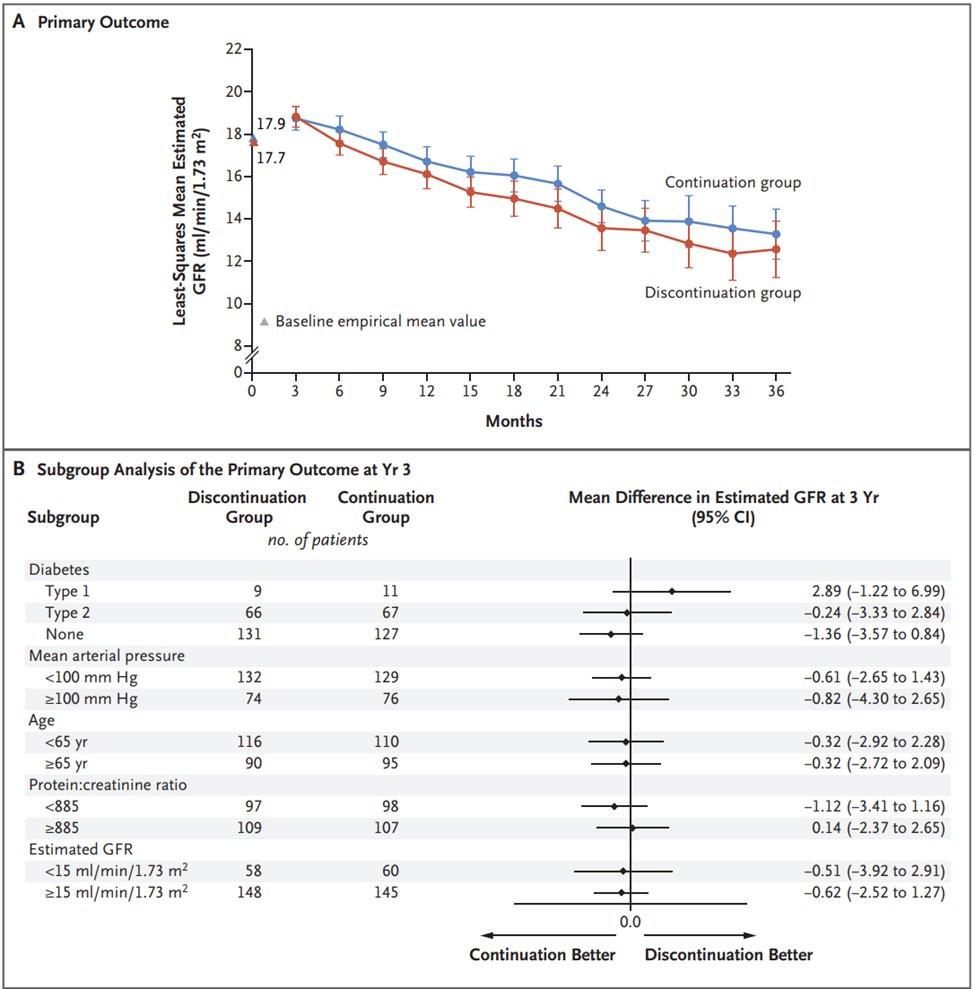 A Primary Outcome

Least-Squares Mean Estimated GFR (ml/min/1.73 $m^2$)

22
20
18
16
14
12
10
8
0

17.9
17.7

Continuation group

Discontinuation group

▲ Baseline empirical mean value

0 3 6 9 12 15 18 21 24 27 30 33 36

Months

B Subgroup Analysis of the Primary Outcome at Yr 3

| Subgroup | Discontinuation Group | Continuation Group | Mean Difference in Estimated GFR at 3 Yr (95% CI) |
|---|---|---|---|
| | no. of patients | | |
| Diabetes | | | |
| Type 1 | 9 | 11 | 2.89 (−1.22 to 6.99) |
| Type 2 | 66 | 67 | −0.24 (−3.33 to 2.84) |
| None | 131 | 127 | −1.36 (−3.57 to 0.84) |
| Mean arterial pressure | | | |
| <100 mm Hg | 132 | 129 | −0.61 (−2.65 to 1.43) |
| ≥100 mm Hg | 74 | 76 | −0.82 (−4.30 to 2.65) |
| Age | | | |
| <65 yr | 116 | 110 | −0.32 (−2.92 to 2.28) |
| ≥65 yr | 90 | 95 | −0.32 (−2.72 to 2.09) |
| Protein:creatinine ratio | | | |
| <885 | 97 | 98 | −1.12 (−3.41 to 1.16) |
| ≥885 | 109 | 107 | 0.14 (−2.37 to 2.65) |
| Estimated GFR | | | |
| <15 ml/min/1.73 $m^2$ | 58 | 60 | −0.51 (−3.92 to 2.91) |
| ≥15 ml/min/1.73 $m^2$ | 148 | 145 | −0.62 (−2.52 to 1.27) |

0.0

Continuation Better Discontinuation Better